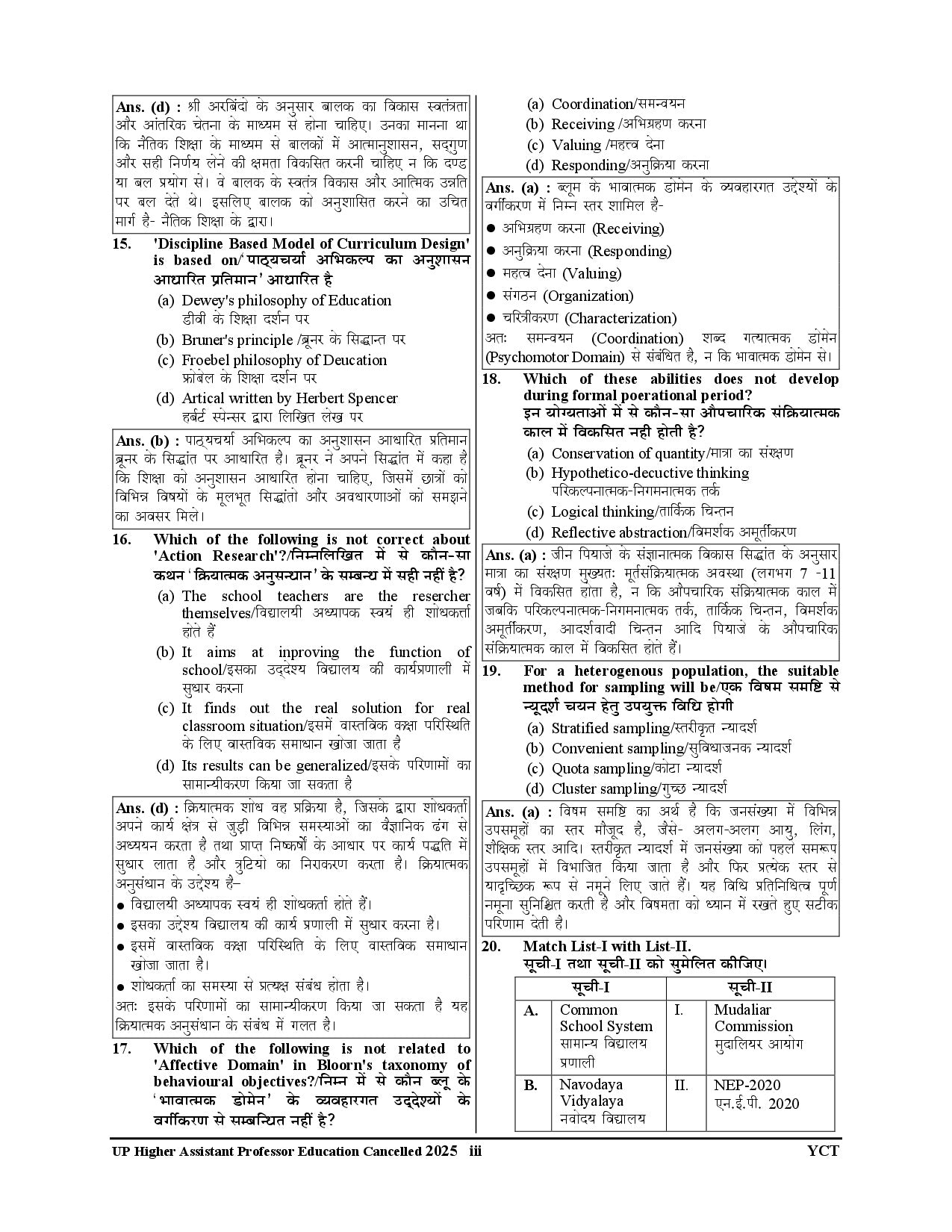 Ans. (d) : श्री अरबिंदो के अनुसार बालक का विकास स्वतंत्रता और आंतरिक चेतना के माध्यम से होना चाहिए। उनका मानना था कि नैतिक शिक्षा के माध्यम से बालकों में आत्मानुशासन, सद्गुण और सही निर्णय लेने की क्षमता विकसित करनी चाहिए न कि दण्ड या बल प्रयोग से। वे बालक के स्वतंत्र विकास और आत्मिक उन्नति पर बल देते थे। इसलिए बालक को अनुशासित करने का उचित मार्ग है- नैतिक शिक्षा के द्वारा।

15. 'Discipline Based Model of Curriculum Design' is based on/'पाठ्यचर्या अभिकल्प का अनुशासन आधारित प्रतिमान' आधारित है
(a) Dewey's philosophy of Education
डीवी के शिक्षा दर्शन पर
(b) Bruner's principle /ब्रूनर के सिद्धान्त पर
(c) Froebel philosophy of Deucation
फ्रोबेल के शिक्षा दर्शन पर
(d) Artical written by Herbert Spencer
हर्बर्ट स्पेन्सर द्वारा लिखित लेख पर

Ans. (b) : पाठ्यचर्या अभिकल्प का अनुशासन आधारित प्रतिमान ब्रूनर के सिद्धांत पर आधारित है। ब्रूनर ने अपने सिद्धांत में कहा है कि शिक्षा को अनुशासन आधारित होना चाहिए, जिसमें छात्रों को विभिन्न विषयों के मूलभूत सिद्धांतो और अवधारणाओं को समझने का अवसर मिले।

16. Which of the following is not correct about 'Action Research'?/निम्नलिखित में से कौन-सा कथन 'क्रियात्मक अनुसन्धान' के सम्बन्ध में सही नहीं है?
(a) The school teachers are the resercher themselves/विद्यालयी अध्यापक स्वयं ही शोधकर्ता होते हैं
(b) It aims at inproving the function of school/इसका उद्देश्य विद्यालय की कार्यप्रणाली में सुधार करना
(c) It finds out the real solution for real classroom situation/इसमें वास्तविक कक्षा परिस्थिति के लिए वास्तविक समाधान खोजा जाता है
(d) Its results can be generalized/इसके परिणामों का सामान्यीकरण किया जा सकता है

Ans. (d) : क्रियात्मक शोध वह प्रक्रिया है, जिसके द्वारा शोधकर्ता अपने कार्य क्षेत्र से जुड़ी विभिन्न समस्याओं का वैज्ञानिक ढंग से अध्ययन करता है तथा प्राप्त निष्कर्षों के आधार पर कार्य पद्धति में सुधार लाता है और त्रुटियों का निराकरण करता है। क्रियात्मक अनुसंधान के उद्देश्य है–
● विद्यालयी अध्यापक स्वयं ही शोधकर्ता होते हैं।
● इसका उद्देश्य विद्यालय की कार्य प्रणाली में सुधार करना है।
● इसमें वास्तविक कक्षा परिस्थिति के लिए वास्तविक समाधान खोजा जाता है।
● शोधकर्ता का समस्या से प्रत्यक्ष संबंध होता है।
अतः इसके परिणामों का सामान्यीकरण किया जा सकता है यह क्रियात्मक अनुसंधान के संबंध में गलत है।

17. Which of the following is not related to 'Affective Domain' in Bloorn's taxonomy of behavioural objectives?/निम्न में से कौन ब्लू के 'भावात्मक डोमेन' के व्यवहारगत उद्देश्यों के वर्गीकरण से सम्बन्धित नहीं है?
(a) Coordination/समन्वयन
(b) Receiving /अभिग्रहण करना
(c) Valuing /महत्व देना
(d) Responding/अनुक्रिया करना

Ans. (a) : ब्लूम के भावात्मक डोमेन के व्यवहारगत उद्देश्यों के वर्गीकरण में निम्न स्तर शामिल है-
● अभिग्रहण करना (Receiving)
● अनुक्रिया करना (Responding)
● महत्व देना (Valuing)
● संगठन (Organization)
● चरित्रीकरण (Characterization)
अतः समन्वयन (Coordination) शब्द गत्यात्मक डोमेन (Psychomotor Domain) से संबंधित है, न कि भावात्मक डोमेन से।

18. Which of these abilities does not develop during formal poerational period?
इन योग्यताओं में से कौन-सा औपचारिक संक्रियात्मक काल में विकसित नही होती है?
(a) Conservation of quantity/मात्रा का संरक्षण
(b) Hypothetico-decuctive thinking
परिकल्पनात्मक-निगमनात्मक तर्क
(c) Logical thinking/तार्किक चिन्तन
(d) Reflective abstraction/विमर्शक अमूर्तीकरण

Ans. (a) : जीन पियाजे के संज्ञानात्मक विकास सिद्धांत के अनुसार मात्रा का संरक्षण मुख्यतः मूर्तसंक्रियात्मक अवस्था (लगभग 7 -11 वर्ष) में विकसित होता है, न कि औपचारिक संक्रियात्मक काल में जबकि परिकल्पनात्मक-निगमनात्मक तर्क, तार्किक चिन्तन, विमर्शक अमूर्तीकरण, आदर्शवादी चिन्तन आदि पियाजे के औपचारिक संक्रियात्मक काल में विकसित होते हैं।

19. For a heterogenous population, the suitable method for sampling will be/एक विषम समष्टि से न्यूदर्श चयन हेतु उपयुक्त विधि होगी
(a) Stratified sampling/स्तरीकृत न्यादर्श
(b) Convenient sampling/सुविधाजनक न्यादर्श
(c) Quota sampling/कोटा न्यादर्श
(d) Cluster sampling/गुच्छ न्यादर्श

Ans. (a) : विषम समष्टि का अर्थ है कि जनसंख्या में विभिन्न उपसमूहों का स्तर मौजूद है, जैसे- अलग-अलग आयु, लिंग, शैक्षिक स्तर आदि। स्तरीकृत न्यादर्श में जनसंख्या को पहले समरूप उपसमूहों में विभाजित किया जाता है और फिर प्रत्येक स्तर से यादृच्छिक रूप से नमूने लिए जाते हैं। यह विधि प्रतिनिधित्व पूर्ण नमूना सुनिश्चित करती है और विषमता को ध्यान में रखते हुए सटीक परिणाम देती है।

20. Match List-I with List-II.
सूची-I तथा सूची-II को सुमेलित कीजिए।

| | सूची-I | | सूची-II |
|---|---|---|---|
| A. | Common School System सामान्य विद्यालय प्रणाली | I. | Mudaliar Commission मुदालियर आयोग |
| B. | Navodaya Vidyalaya नवोदय विद्यालय | II. | NEP-2020 एन.ई.पी. 2020 |

UP Higher Assistant Professor Education Cancelled 2025 iii YCT